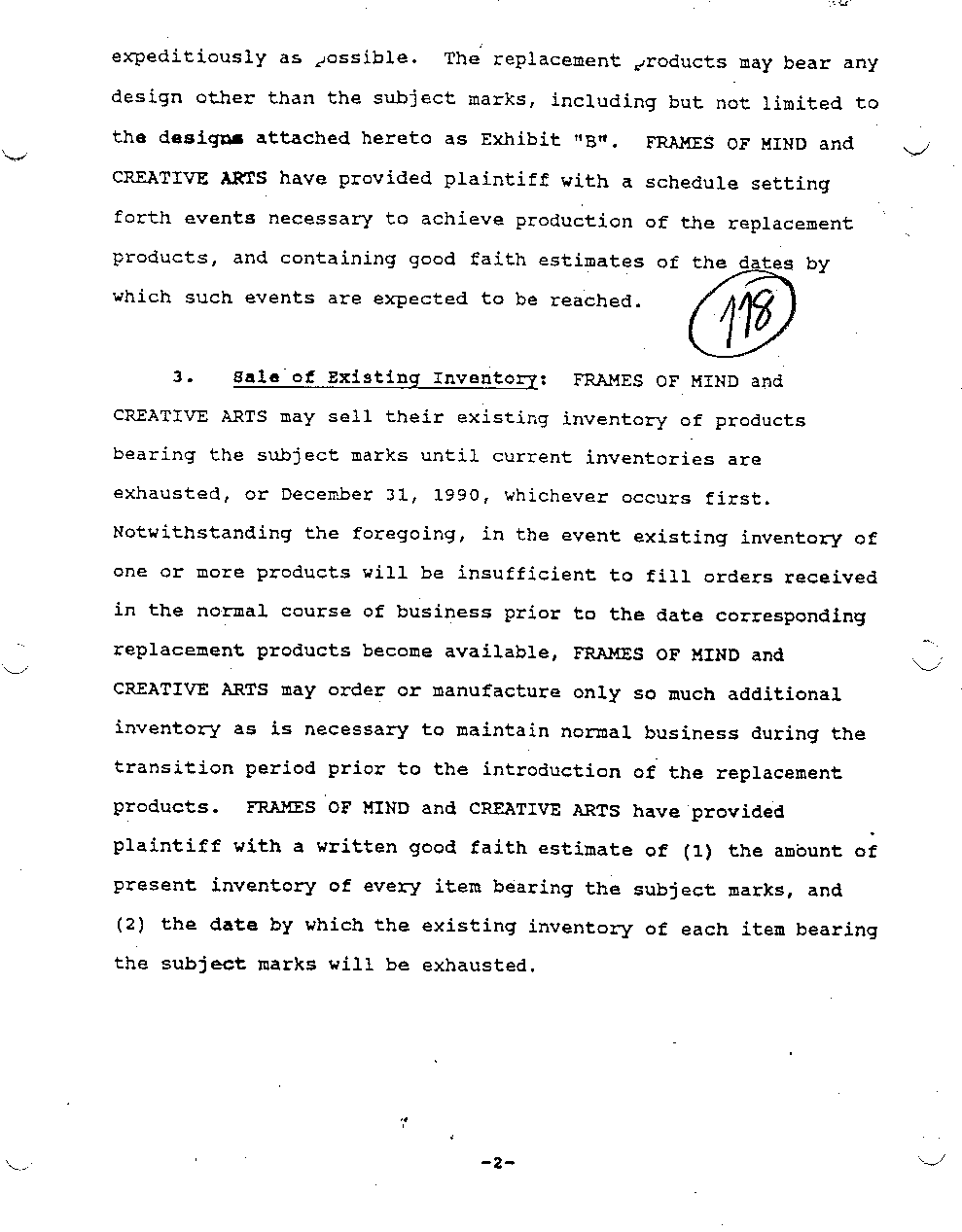 expeditiously as possible. The replacement products may bear any design other than the subject marks, including but not limited to the designs attached hereto as Exhibit "B". FRAMES OF MIND and CREATIVE ARTS have provided plaintiff with a schedule setting forth events necessary to achieve production of the replacement products, and containing good faith estimates of the dates by which such events are expected to be reached.

118

3. Sale of Existing Inventory: FRAMES OF MIND and CREATIVE ARTS may sell their existing inventory of products bearing the subject marks until current inventories are exhausted, or December 31, 1990, whichever occurs first. Notwithstanding the foregoing, in the event existing inventory of one or more products will be insufficient to fill orders received in the normal course of business prior to the date corresponding replacement products become available, FRAMES OF MIND and CREATIVE ARTS may order or manufacture only so much additional inventory as is necessary to maintain normal business during the transition period prior to the introduction of the replacement products. FRAMES OF MIND and CREATIVE ARTS have provided plaintiff with a written good faith estimate of (1) the amount of present inventory of every item bearing the subject marks, and (2) the date by which the existing inventory of each item bearing the subject marks will be exhausted.

-2-